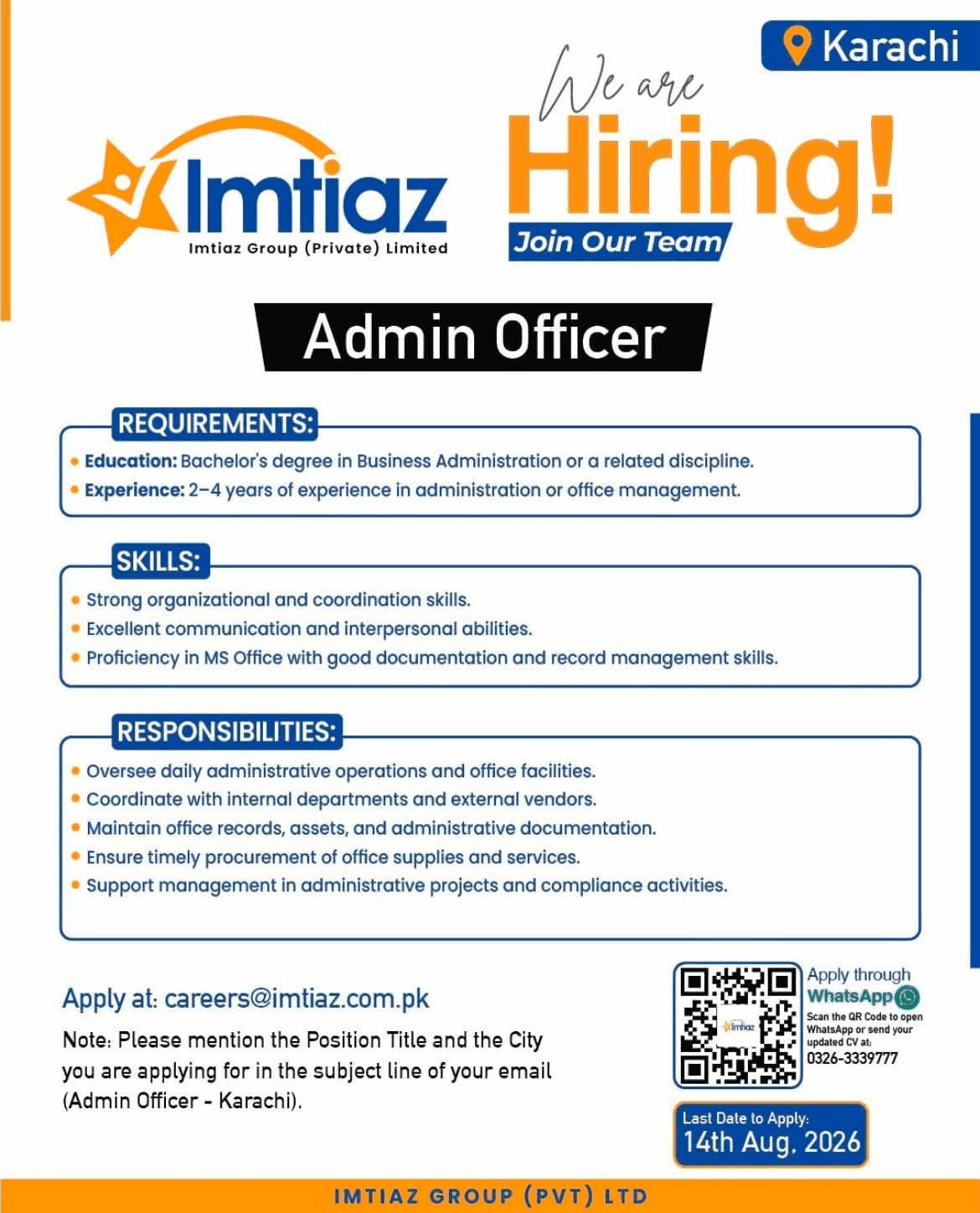 Karachi

Imtiaz
Imtiaz Group (Private) Limited

We are
Hiring!
Join Our Team

Admin Officer

REQUIREMENTS:
• Education: Bachelor's degree in Business Administration or a related discipline.
• Experience: 2–4 years of experience in administration or office management.

SKILLS:
• Strong organizational and coordination skills.
• Excellent communication and interpersonal abilities.
• Proficiency in MS Office with good documentation and record management skills.

RESPONSIBILITIES:
• Oversee daily administrative operations and office facilities.
• Coordinate with internal departments and external vendors.
• Maintain office records, assets, and administrative documentation.
• Ensure timely procurement of office supplies and services.
• Support management in administrative projects and compliance activities.

Apply at: careers@imtiaz.com.pk

Note: Please mention the Position Title and the City you are applying for in the subject line of your email (Admin Officer - Karachi).

Imtiaz

Apply through
WhatsApp
Scan the QR Code to open WhatsApp or send your updated CV at:
0326-3339777

Last Date to Apply:
14th Aug, 2026

IMTIAZ GROUP (PVT) LTD